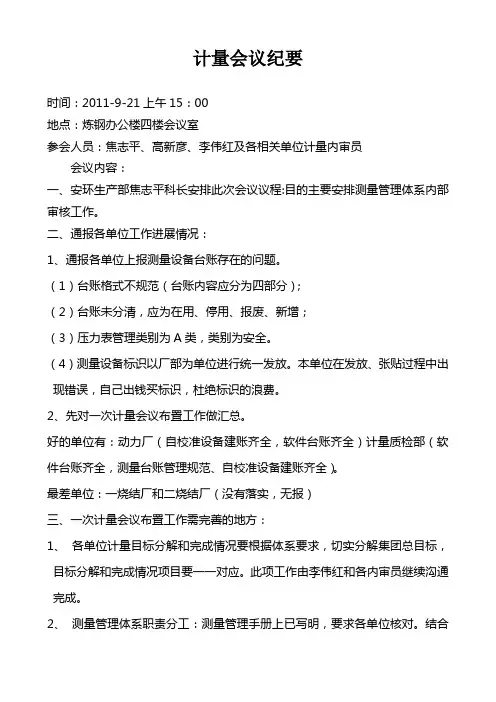 计量会议纪要

时间：2011-9-21 上午 15：00

地点：炼钢办公楼四楼会议室

参会人员：焦志平、高新彦、李伟红及各相关单位计量内审员

会议内容：

一、安环生产部焦志平科长安排此次会议议程:目的主要安排测量管理体系内部审核工作。

二、通报各单位工作进展情况：

1、通报各单位上报测量设备台账存在的问题。

（1）台账格式不规范（台账内容应分为四部分）；

（2）台账未分清，应为在用、停用、报废、新增；

（3）压力表管理类别为 A 类，类别为安全。

（4）测量设备标识以厂部为单位进行统一发放。本单位在发放、张贴过程中出现错误，自己出钱买标识，杜绝标识的浪费。

2、先对一次计量会议布置工作做汇总。

好的单位有：动力厂（自校准设备建账齐全，软件台账齐全）计量质检部（软件台账齐全，测量台账管理规范、自校准设备建账齐全）。

最差单位：一烧结厂和二烧结厂（没有落实，无报）

三、一次计量会议布置工作需完善的地方：

1、 各单位计量目标分解和完成情况要根据体系要求，切实分解集团总目标，目标分解和完成情况项目要一一对应。此项工作由李伟红和各内审员继续沟通完成。

2、 测量管理体系职责分工：测量管理手册上已写明，要求各单位核对。结合